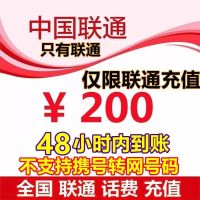 中国联通
只有联通

仅限联通充值

¥ 200

48小时内到账
不支持携号转网号码

全国 联通 话费 充值